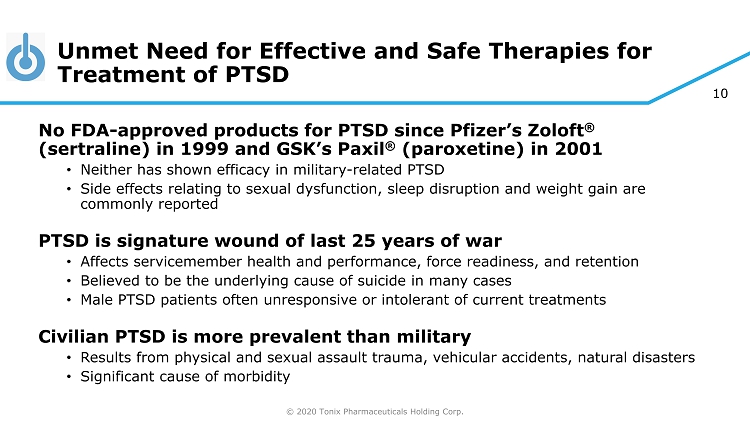 Unmet Need for Effective and Safe Therapies for Treatment of PTSD

10

No FDA-approved products for PTSD since Pfizer's Zoloft® (sertraline) in 1999 and GSK's Paxil® (paroxetine) in 2001
• Neither has shown efficacy in military-related PTSD
• Side effects relating to sexual dysfunction, sleep disruption and weight gain are commonly reported

PTSD is signature wound of last 25 years of war
• Affects servicemember health and performance, force readiness, and retention
• Believed to be the underlying cause of suicide in many cases
• Male PTSD patients often unresponsive or intolerant of current treatments

Civilian PTSD is more prevalent than military
• Results from physical and sexual assault trauma, vehicular accidents, natural disasters
• Significant cause of morbidity

© 2020 Tonix Pharmaceuticals Holding Corp.